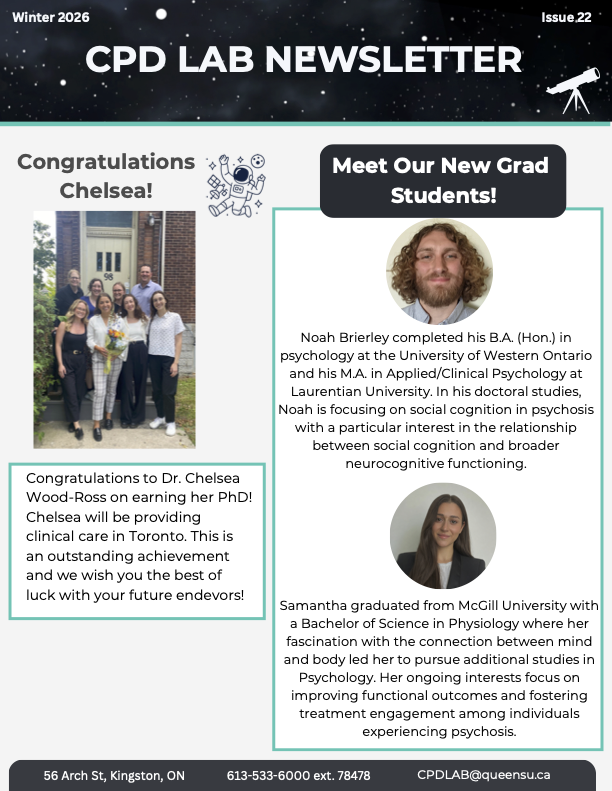 Winter 2026

Issue 22

CPD LAB NEWSLETTER

Congratulations Chelsea!

98

Congratulations to Dr. Chelsea Wood-Ross on earning her PhD! Chelsea will be providing clinical care in Toronto. This is an outstanding achievement and we wish you the best of luck with your future endevors!

Meet Our New Grad Students!

Noah Brierley completed his B.A. (Hon.) in psychology at the University of Western Ontario and his M.A. in Applied/Clinical Psychology at Laurentian University. In his doctoral studies, Noah is focusing on social cognition in psychosis with a particular interest in the relationship between social cognition and broader neurocognitive functioning.

Samantha graduated from McGill University with a Bachelor of Science in Physiology where her fascination with the connection between mind and body led her to pursue additional studies in Psychology. Her ongoing interests focus on improving functional outcomes and fostering treatment engagement among individuals experiencing psychosis.

56 Arch St, Kingston, ON

613-533-6000 ext. 78478

CPDLAB@queensu.ca